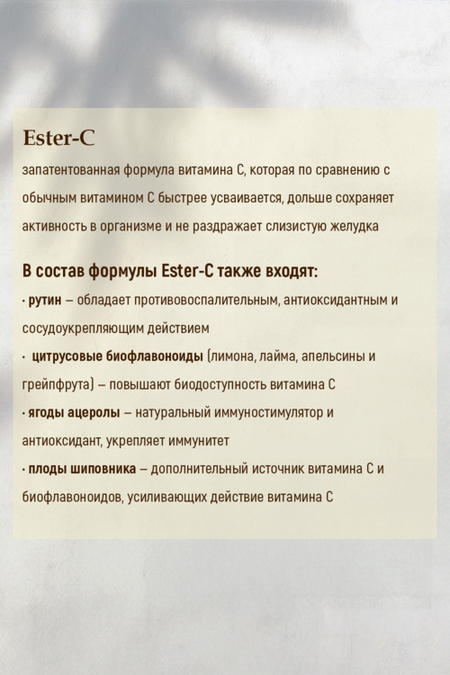 Ester-C

запатентованная формула витамина С, которая по сравнению с обычным витамином С быстрее усваивается, дольше сохраняет активность в организме и не раздражает слизистую желудка

В состав формулы Ester-C также входят:

· рутин – обладает противовоспалительным, антиоксидантным и сосудоукрепляющим действием

· цитрусовые биофлавоноиды (лимона, лайма, апельсины и грейпфрута) – повышают биодоступность витамина С

· ягоды ацеролы – натуральный иммуностимулятор и антиоксидант, укрепляет иммунитет

· плоды шиповника – дополнительный источник витамина С и биофлавоноидов, усиливающих действие витамина С